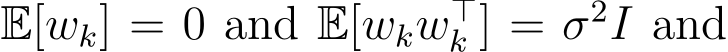 $\mathbb{E}[w_k] = 0$ and $\mathbb{E}[w_k w_k^\top] = \sigma^2 I$ and